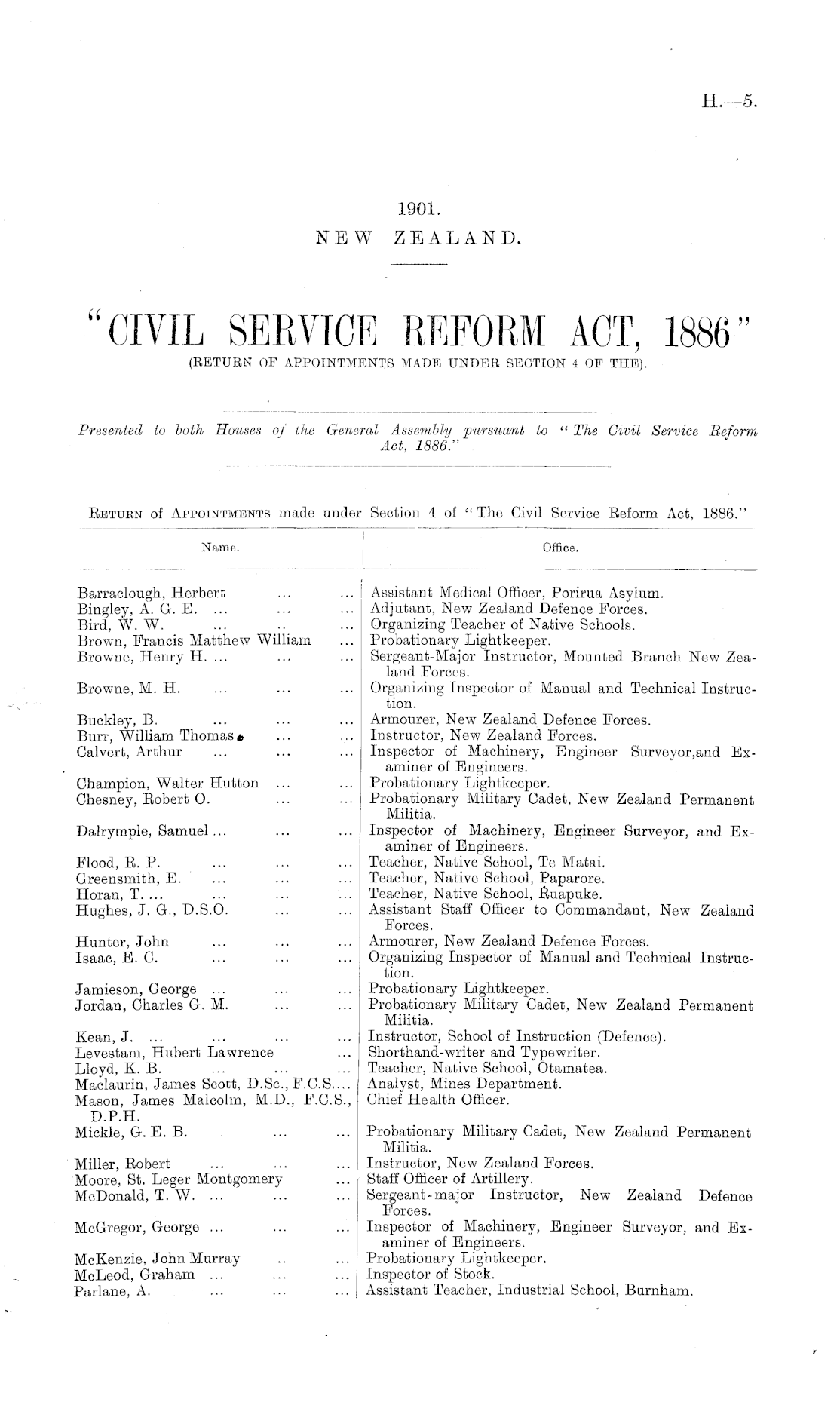 H.—5.

1901.
NEW ZEALAND.

"CIVIL SERVICE REFORM ACT, 1886"
(RETURN OF APPOINTMENTS MADE UNDER SECTION 4 OF THE).

Presented to both Houses of the General Assembly pursuant to "The Civil Service Reform Act, 1886."

RETURN of APPOINTMENTS made under Section 4 of "The Civil Service Reform Act, 1886."

| Name. | Office. |
|---|---|
| Barraclough, Herbert ... ... | Assistant Medical Officer, Porirua Asylum. |
| Bingley, A. G. E. ... ... ... | Adjutant, New Zealand Defence Forces. |
| Bird, W. W. ... .. ... | Organizing Teacher of Native Schools. |
| Brown, Francis Matthew William ... | Probationary Lightkeeper. |
| Browne, Henry H. ... ... ... | Sergeant-Major Instructor, Mounted Branch New Zealand Forces. |
| Browne, M. H. ... ... ... | Organizing Inspector of Manual and Technical Instruction. |
| Buckley, B. ... ... ... | Armourer, New Zealand Defence Forces. |
| Burr, William Thomas ... ... | Instructor, New Zealand Forces. |
| Calvert, Arthur ... ... ... | Inspector of Machinery, Engineer Surveyor,and Examiner of Engineers. |
| Champion, Walter Hutton ... ... | Probationary Lightkeeper. |
| Chesney, Robert O. ... ... | Probationary Military Cadet, New Zealand Permanent Militia. |
| Dalrymple, Samuel ... ... ... | Inspector of Machinery, Engineer Surveyor, and Examiner of Engineers. |
| Flood, R. P. ... ... ... | Teacher, Native School, Te Matai. |
| Greensmith, E. ... ... ... | Teacher, Native School, Paparore. |
| Horan, T. ... ... ... ... | Teacher, Native School, Ruapuke. |
| Hughes, J. G., D.S.O. ... ... | Assistant Staff Officer to Commandant, New Zealand Forces. |
| Hunter, John ... ... ... | Armourer, New Zealand Defence Forces. |
| Isaac, E. C. ... ... ... | Organizing Inspector of Manual and Technical Instruction. |
| Jamieson, George ... ... ... | Probationary Lightkeeper. |
| Jordan, Charles G. M. ... ... | Probationary Military Cadet, New Zealand Permanent Militia. |
| Kean, J. ... ... ... ... | Instructor, School of Instruction (Defence). |
| Levestam, Hubert Lawrence ... | Shorthand-writer and Typewriter. |
| Lloyd, K. B. ... ... ... | Teacher, Native School, Otamatea. |
| Maclaurin, James Scott, D.Sc., F.C.S.... | Analyst, Mines Department. |
| Mason, James Malcolm, M.D., F.C.S., D.P.H. | Chief Health Officer. |
| Mickle, G. E. B. ... ... | Probationary Military Cadet, New Zealand Permanent Militia. |
| Miller, Robert ... ... ... | Instructor, New Zealand Forces. |
| Moore, St. Leger Montgomery ... | Staff Officer of Artillery. |
| McDonald, T. W. ... ... ... | Sergeant-major Instructor, New Zealand Defence Forces. |
| McGregor, George ... ... ... | Inspector of Machinery, Engineer Surveyor, and Examiner of Engineers. |
| McKenzie, John Murray .. ... | Probationary Lightkeeper. |
| McLeod, Graham ... ... ... | Inspector of Stock. |
| Parlane, A. ... ... ... | Assistant Teacher, Industrial School, Burnham. |